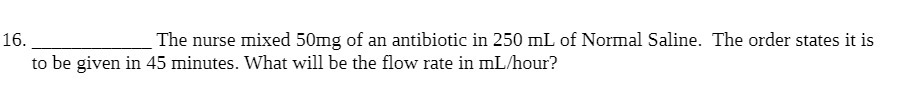 16. ____________ The nurse mixed 50mg of an antibiotic in 250 mL of Normal Saline. The order states it is to be given in 45 minutes. What will be the flow rate in mL/hour?